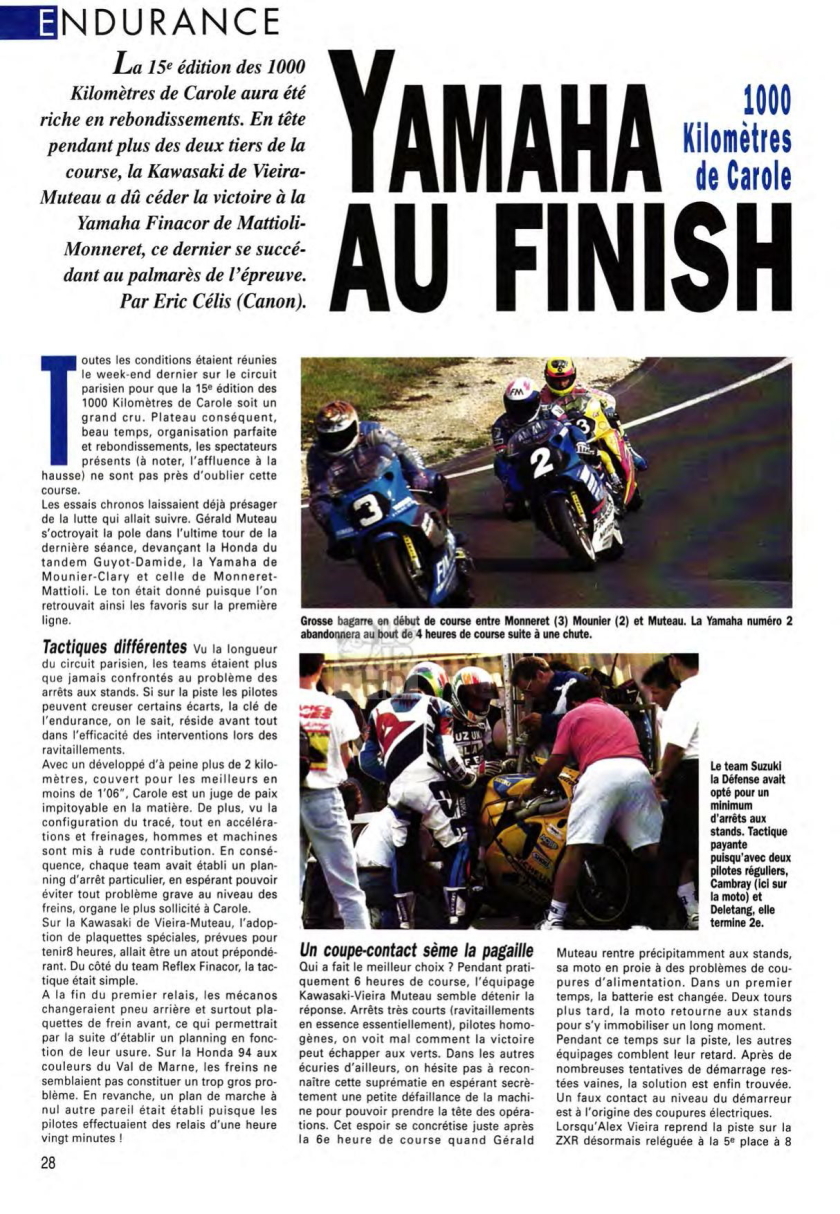 ENDURANCE

La 15e édition des 1000 Kilomètres de Carole aura été riche en rebondissements. En tête pendant plus des deux tiers de la course, la Kawasaki de Vieira-Muteau a dû céder la victoire à la Yamaha Finacor de Mattioli-Monneret, ce dernier se succédant au palmarès de l'épreuve. Par Eric Célis (Canon).

YAMAHA AU FINISH

1000 Kilomètres de Carole

Toutes les conditions étaient réunies le week-end dernier sur le circuit parisien pour que la 15e édition des 1000 Kilomètres de Carole soit un grand cru. Plateau conséquent, beau temps, organisation parfaite et rebondissements, les spectateurs présents (à noter, l'affluence à la hausse) ne sont pas près d'oublier cette course.
Les essais chronos laissaient déjà présager de la lutte qui allait suivre. Gérald Muteau s'octroyait la pole dans l'ultime tour de la dernière séance, devançant la Honda du tandem Guyot-Damide, la Yamaha de Mounier-Clary et celle de Monneret-Mattioli. Le ton était donné puisque l'on retrouvait ainsi les favoris sur la première ligne.

Tactiques différentes Vu la longueur du circuit parisien, les teams étaient plus que jamais confrontés au problème des arrêts aux stands. Si sur la piste les pilotes peuvent creuser certains écarts, la clé de l'endurance, on le sait, réside avant tout dans l'efficacité des interventions lors des ravitaillements.
Avec un développé d'à peine plus de 2 kilomètres, couvert pour les meilleurs en moins de 1'06", Carole est un juge de paix impitoyable en la matière. De plus, vu la configuration du tracé, tout en accélérations et freinages, hommes et machines sont mis à rude contribution. En conséquence, chaque team avait établi un planning d'arrêt particulier, en espérant pouvoir éviter tout problème grave au niveau des freins, organe le plus sollicité à Carole.
Sur la Kawasaki de Vieira-Muteau, l'adoption de plaquettes spéciales, prévues pour tenir8 heures, allait être un atout prépondérant. Du côté du team Reflex Finacor, la tactique était simple.
A la fin du premier relais, les mécanos changeraient pneu arrière et surtout plaquettes de frein avant, ce qui permettrait par la suite d'établir un planning en fonction de leur usure. Sur la Honda 94 aux couleurs du Val de Marne, les freins ne semblaient pas constituer un trop gros problème. En revanche, un plan de marche à nul autre pareil était établi puisque les pilotes effectuaient des relais d'une heure vingt minutes !

Grosse bagarre en début de course entre Monneret (3) Mounier (2) et Muteau. La Yamaha numéro 2 abandonnera au bout de 4 heures de course suite à une chute.

Le team Suzuki la Défense avait opté pour un minimum d'arrêts aux stands. Tactique payante puisqu'avec deux pilotes réguliers, Cambray (ici sur la moto) et Deletang, elle termine 2e.

Un coupe-contact sème la pagaille
Qui a fait le meilleur choix ? Pendant pratiquement 6 heures de course, l'équipage Kawasaki-Vieira Muteau semble détenir la réponse. Arrêts très courts (ravitaillements en essence essentiellement), pilotes homogènes, on voit mal comment la victoire peut échapper aux verts. Dans les autres écuries d'ailleurs, on hésite pas à reconnaître cette suprématie en espérant secrètement une petite défaillance de la machine pour pouvoir prendre la tête des opérations. Cet espoir se concrétise juste après la 6e heure de course quand Gérald Muteau rentre précipitamment aux stands, sa moto en proie à des problèmes de coupures d'alimentation. Dans un premier temps, la batterie est changée. Deux tours plus tard, la moto retourne aux stands pour s'y immobiliser un long moment.
Pendant ce temps sur la piste, les autres équipages comblent leur retard. Après de nombreuses tentatives de démarrage restées vaines, la solution est enfin trouvée. Un faux contact au niveau du démarreur est à l'origine des coupures électriques.
Lorsqu'Alex Vieira reprend la piste sur la ZXR désormais reléguée à la 5e place à 8

28